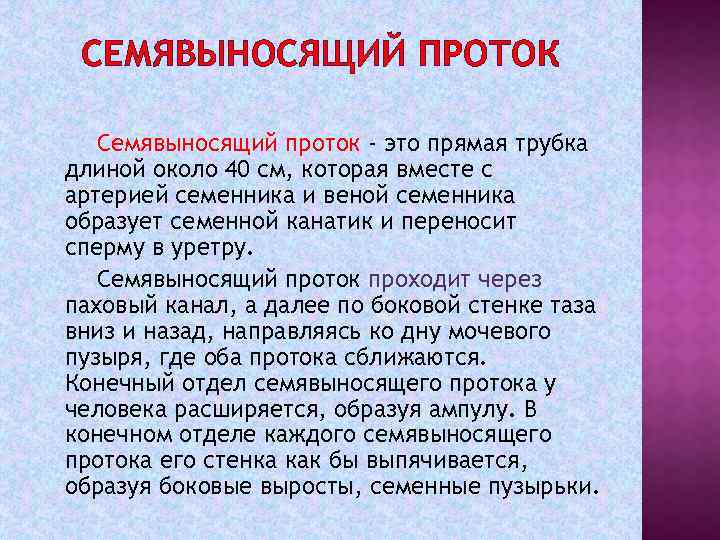 СЕМЯВЫНОСЯЩИЙ ПРОТОК

Семявыносящий проток - это прямая трубка длиной около 40 см, которая вместе с артерией семенника и веной семенника образует семенной канатик и переносит сперму в уретру.

Семявыносящий проток проходит через паховый канал, а далее по боковой стенке таза вниз и назад, направляясь ко дну мочевого пузыря, где оба протока сближаются. Конечный отдел семявыносящего протока у человека расширяется, образуя ампулу. В конечном отделе каждого семявыносящего протока его стенка как бы выпячивается, образуя боковые выросты, семенные пузырьки.